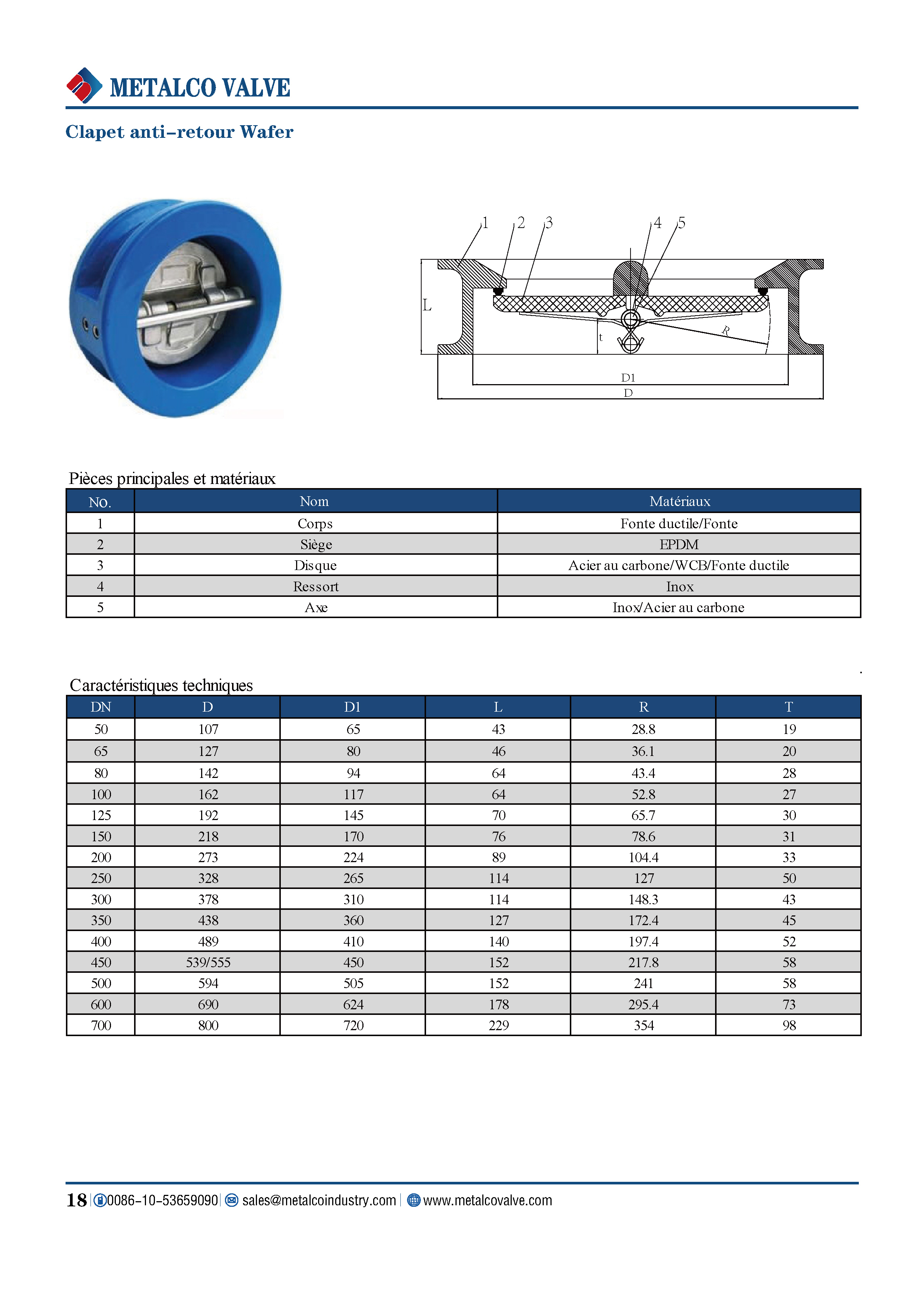 METALCO VALVE

Clapet anti-retour Wafer

1 2 3 4 5

L

t

R

D1

D

Pièces principales et matériaux

| No. | Nom | Matériaux |
|---|---|---|
| 1 | Corps | Fonte ductile/Fonte |
| 2 | Siège | EPDM |
| 3 | Disque | Acier au carbone/WCB/Fonte ductile |
| 4 | Ressort | Inox |
| 5 | Axe | Inox/Acier au carbone |

Caractéristiques techniques

| DN | D | D1 | L | R | T |
|---|---|---|---|---|---|
| 50 | 107 | 65 | 43 | 28.8 | 19 |
| 65 | 127 | 80 | 46 | 36.1 | 20 |
| 80 | 142 | 94 | 64 | 43.4 | 28 |
| 100 | 162 | 117 | 64 | 52.8 | 27 |
| 125 | 192 | 145 | 70 | 65.7 | 30 |
| 150 | 218 | 170 | 76 | 78.6 | 31 |
| 200 | 273 | 224 | 89 | 104.4 | 33 |
| 250 | 328 | 265 | 114 | 127 | 50 |
| 300 | 378 | 310 | 114 | 148.3 | 43 |
| 350 | 438 | 360 | 127 | 172.4 | 45 |
| 400 | 489 | 410 | 140 | 197.4 | 52 |
| 450 | 539/555 | 450 | 152 | 217.8 | 58 |
| 500 | 594 | 505 | 152 | 241 | 58 |
| 600 | 690 | 624 | 178 | 295.4 | 73 |
| 700 | 800 | 720 | 229 | 354 | 98 |

18 | 0086-10-53659090 | sales@metalcoindustry.com | www.metalcovalve.com